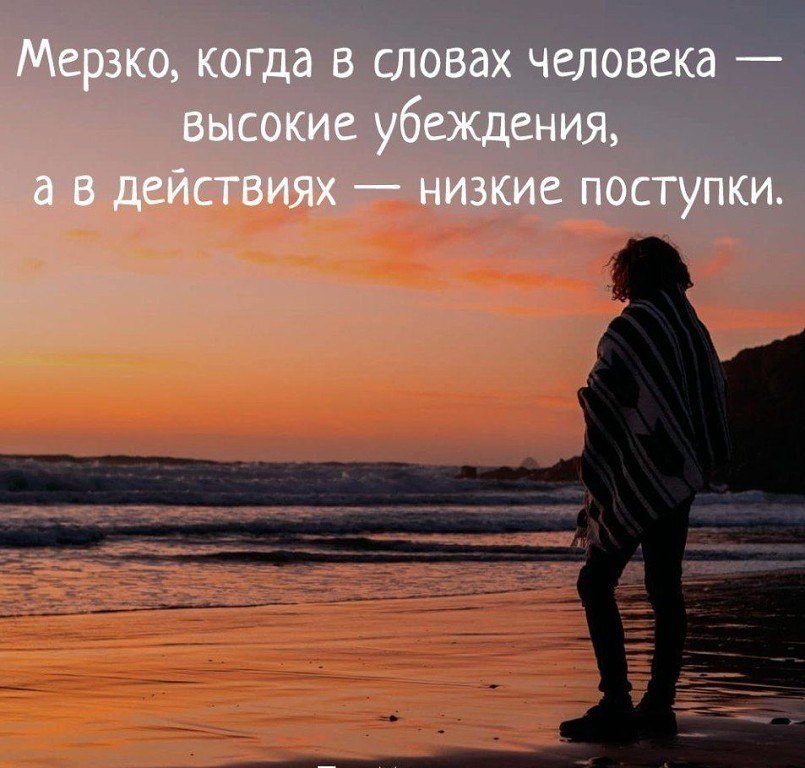 Мерзко, когда в словах человека — высокие убеждения, а в действиях — низкие поступки.